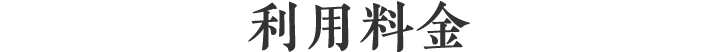 利用料金